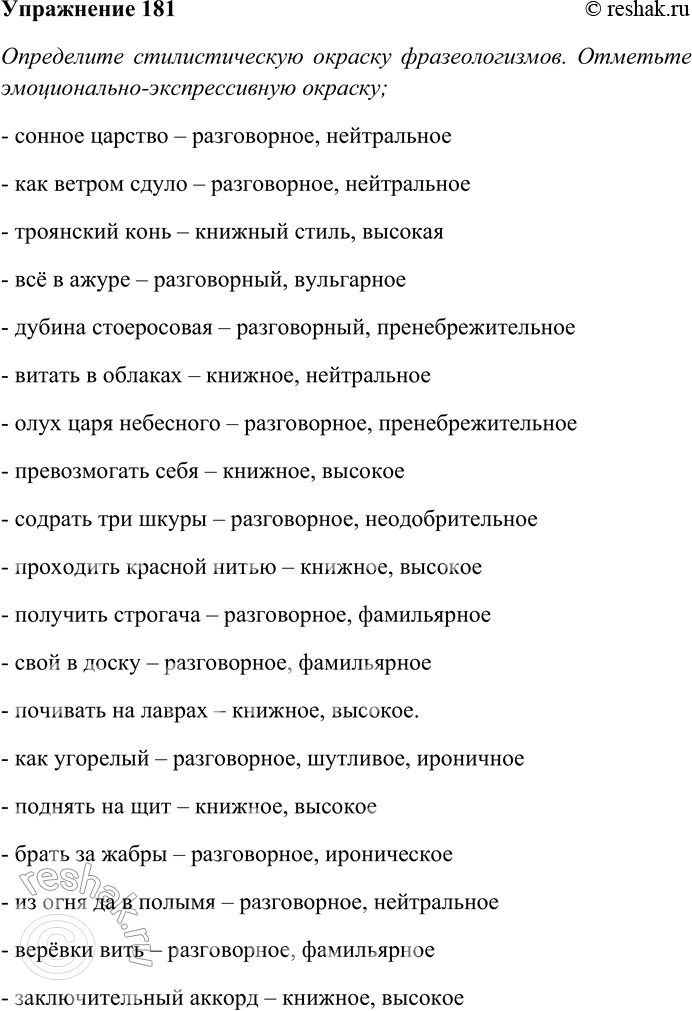 Упражнение 181

© reshak.ru

Определите стилистическую окраску фразеологизмов. Отметьте эмоционально-экспрессивную окраску;

- сонное царство – разговорное, нейтральное

- как ветром сдуло – разговорное, нейтральное

- троянский конь – книжный стиль, высокая

- всё в ажуре – разговорный, вульгарное

- дубина стоеросовая – разговорный, пренебрежительное

- витать в облаках – книжное, нейтральное

- олух царя небесного – разговорное, пренебрежительное

- превозмогать себя – книжное, высокое

- содрать три шкуры – разговорное, неодобрительное

- проходить красной нитью – книжное, высокое

- получить строгача – разговорное, фамильярное

- свой в доску – разговорное, фамильярное

- почивать на лаврах – книжное, высокое.

- как угорелый – разговорное, шутливое, ироничное

- поднять на щит – книжное, высокое

- брать за жабры – разговорное, ироническое

- из огня да в полымя – разговорное, нейтральное

- верёвки вить – разговорное, фамильярное

- заключительный аккорд – книжное, высокое

reshak.ru